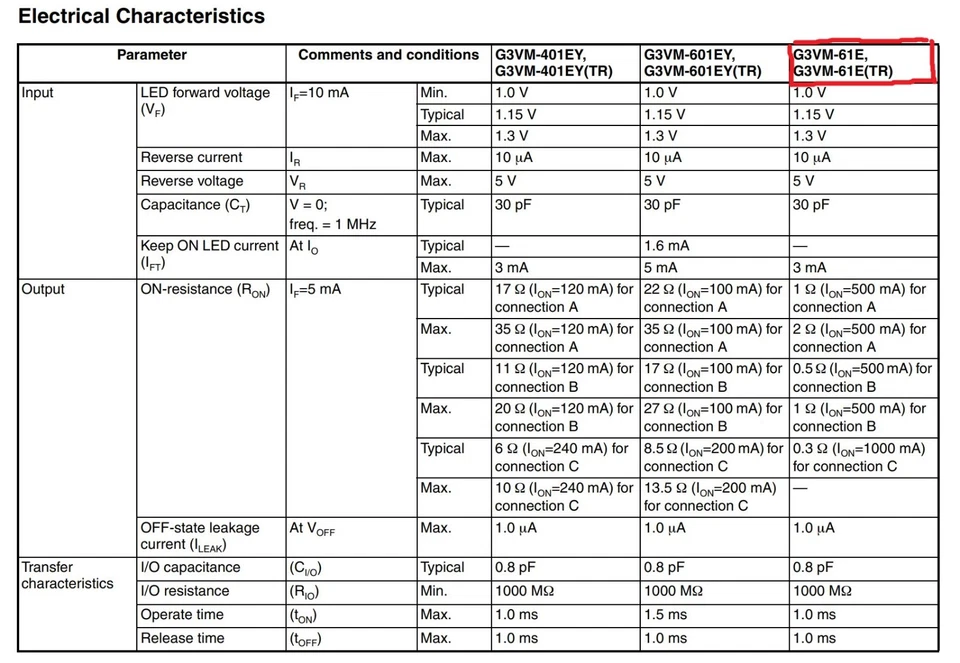 Electrical Characteristics

| Parameter | | Comments and conditions | | G3VM-401EY, G3VM-401EY(TR) | G3VM-601EY, G3VM-601EY(TR) | G3VM-61E, G3VM-61E(TR) |
|---|---|---|---|---|---|---|
| Input | LED forward voltage ($V_F$) | $I_F$=10 mA | Min. | 1.0 V | 1.0 V | 1.0 V |
| | | | Typical | 1.15 V | 1.15 V | 1.15 V |
| | | | Max. | 1.3 V | 1.3 V | 1.3 V |
| | Reverse current | $I_R$ | Max. | 10 μA | 10 μA | 10 μA |
| | Reverse voltage | $V_R$ | Max. | 5 V | 5 V | 5 V |
| | Capacitance ($C_T$) | V = 0; freq. = 1 MHz | Typical | 30 pF | 30 pF | 30 pF |
| | Keep ON LED current ($I_{FT}$) | At $I_O$ | Typical | — | 1.6 mA | — |
| | | | Max. | 3 mA | 5 mA | 3 mA |
| Output | ON-resistance ($R_{ON}$) | $I_F$=5 mA | Typical | 17 Ω ($I_{ON}$=120 mA) for connection A | 22 Ω ($I_{ON}$=100 mA) for connection A | 1 Ω ($I_{ON}$=500 mA) for connection A |
| | | | Max. | 35 Ω ($I_{ON}$=120 mA) for connection A | 35 Ω ($I_{ON}$=100 mA) for connection A | 2 Ω ($I_{ON}$=500 mA) for connection A |
| | | | Typical | 11 Ω ($I_{ON}$=120 mA) for connection B | 17 Ω ($I_{ON}$=100 mA) for connection B | 0.5 Ω ($I_{ON}$=500 mA) for connection B |
| | | | Max. | 20 Ω ($I_{ON}$=120 mA) for connection B | 27 Ω ($I_{ON}$=100 mA) for connection B | 1 Ω ($I_{ON}$=500 mA) for connection B |
| | | | Typical | 6 Ω ($I_{ON}$=240 mA) for connection C | 8.5 Ω ($I_{ON}$=200 mA) for connection C | 0.3 Ω ($I_{ON}$=1000 mA) for connection C |
| | | | Max. | 10 Ω ($I_{ON}$=240 mA) for connection C | 13.5 Ω ($I_{ON}$=200 mA) for connection C | — |
| | OFF-state leakage current ($I_{LEAK}$) | At $V_{OFF}$ | Max. | 1.0 μA | 1.0 μA | 1.0 μA |
| Transfer characteristics | I/O capacitance | ($C_{I/O}$) | Typical | 0.8 pF | 0.8 pF | 0.8 pF |
| | I/O resistance | ($R_{IO}$) | Min. | 1000 MΩ | 1000 MΩ | 1000 MΩ |
| | Operate time | ($t_{ON}$) | Max. | 1.0 ms | 1.5 ms | 1.0 ms |
| | Release time | ($t_{OFF}$) | Max. | 1.0 ms | 1.0 ms | 1.0 ms |